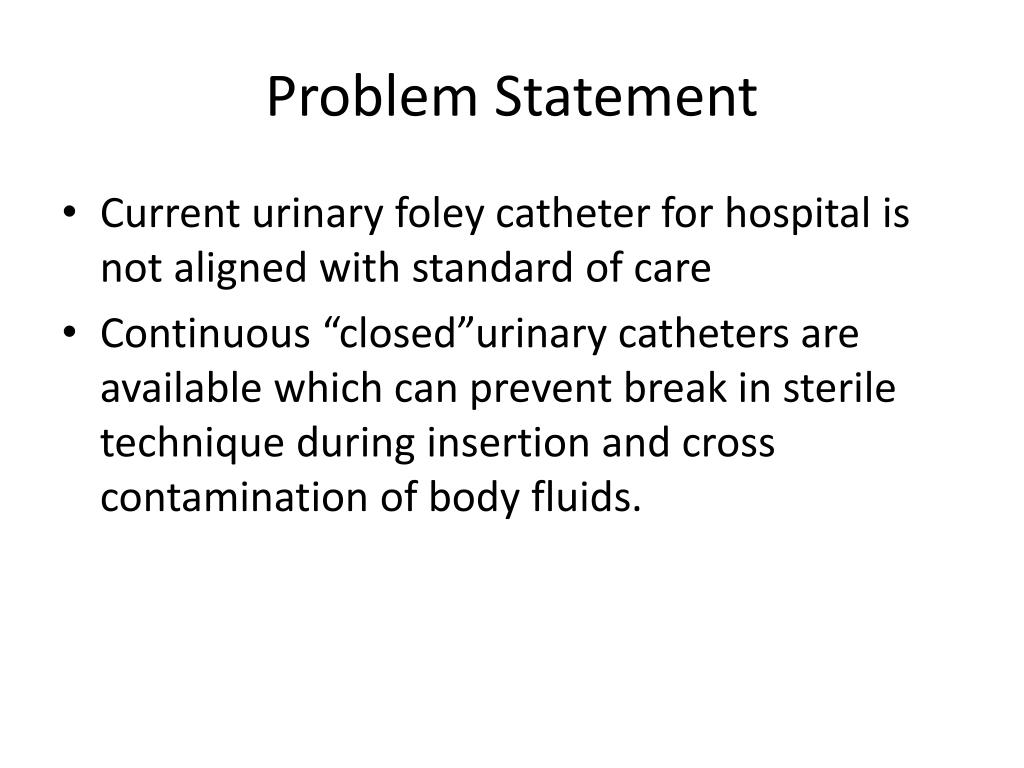 Problem Statement

• Current urinary foley catheter for hospital is not aligned with standard of care
• Continuous "closed"urinary catheters are available which can prevent break in sterile technique during insertion and cross contamination of body fluids.